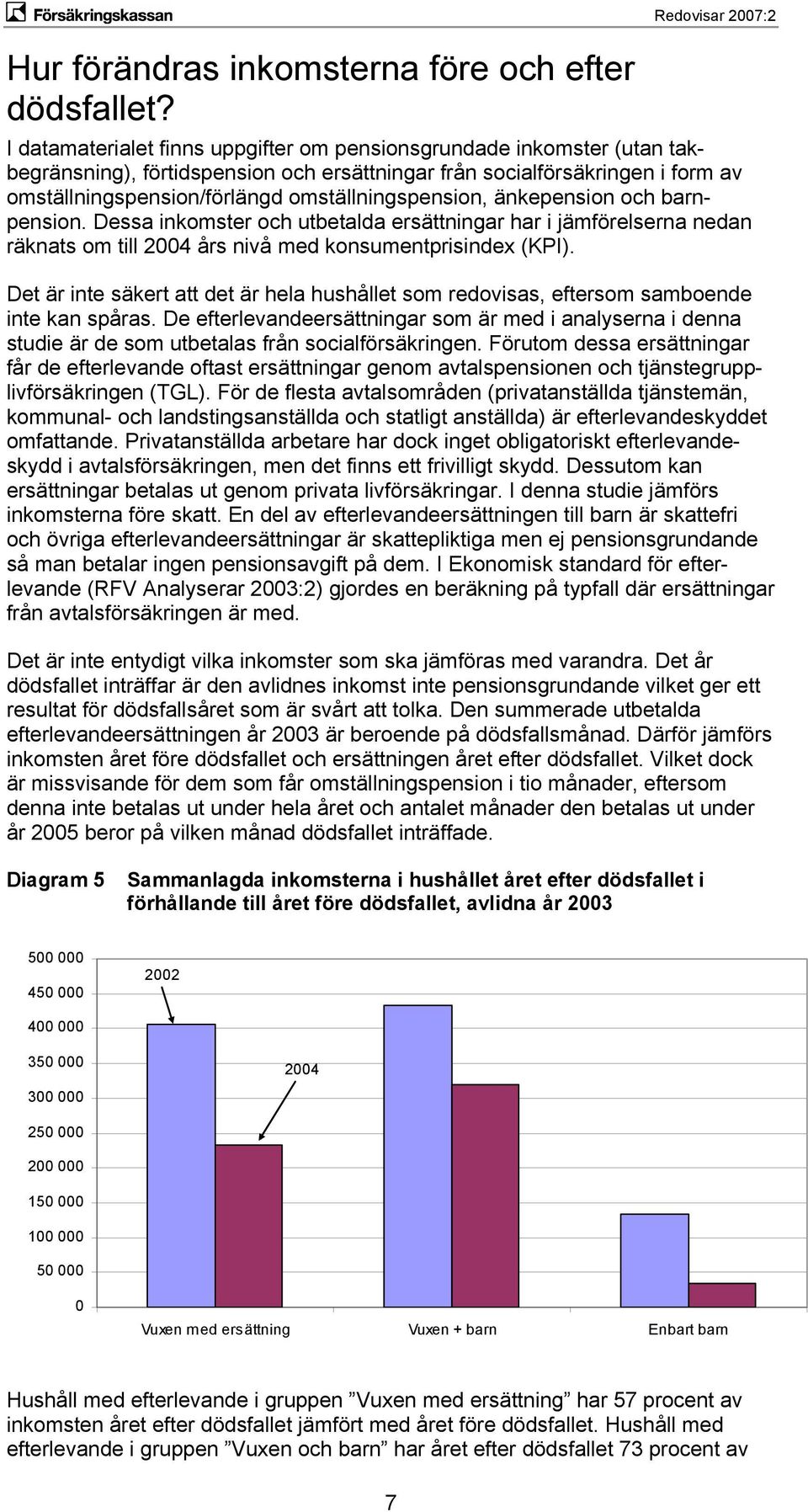 Försäkringskassan

Redovisar 2007:2

Hur förändras inkomsterna före och efter dödsfallet?

I datamaterialet finns uppgifter om pensionsgrundade inkomster (utan takbegränsning), förtidspension och ersättningar från socialförsäkringen i form av omställningspension/förlängd omställningspension, änkepension och barnpension. Dessa inkomster och utbetalda ersättningar har i jämförelserna nedan räknats om till 2004 års nivå med konsumentprisindex (KPI).

Det är inte säkert att det är hela hushållet som redovisas, eftersom samboende inte kan spåras. De efterlevandeersättningar som är med i analyserna i denna studie är de som utbetalas från socialförsäkringen. Förutom dessa ersättningar får de efterlevande oftast ersättningar genom avtalspensionen och tjänstegrupplivförsäkringen (TGL). För de flesta avtalsområden (privatanställda tjänstemän, kommunal- och landstingsanställda och statligt anställda) är efterlevandeskyddet omfattande. Privatanställda arbetare har dock inget obligatoriskt efterlevandeskydd i avtalsförsäkringen, men det finns ett frivilligt skydd. Dessutom kan ersättningar betalas ut genom privata livförsäkringar. I denna studie jämförs inkomsterna före skatt. En del av efterlevandeersättningen till barn är skattefri och övriga efterlevandeersättningar är skattepliktiga men ej pensionsgrundande så man betalar ingen pensionsavgift på dem. I Ekonomisk standard för efterlevande (RFV Analyserar 2003:2) gjordes en beräkning på typfall där ersättningar från avtalsförsäkringen är med.

Det är inte entydigt vilka inkomster som ska jämföras med varandra. Det år dödsfallet inträffar är den avlidnes inkomst inte pensionsgrundande vilket ger ett resultat för dödsfallsåret som är svårt att tolka. Den summerade utbetalda efterlevandeersättningen år 2003 är beroende på dödsfallsmånad. Därför jämförs inkomsten året före dödsfallet och ersättningen året efter dödsfallet. Vilket dock är missvisande för dem som får omställningspension i tio månader, eftersom denna inte betalas ut under hela året och antalet månader den betalas ut under år 2005 beror på vilken månad dödsfallet inträffade.

Diagram 5 Sammanlagda inkomsterna i hushållet året efter dödsfallet i förhållande till året före dödsfallet, avlidna år 2003

500 000
450 000
400 000
350 000
300 000
250 000
200 000
150 000
100 000
50 000
0

2002
2004

Vuxen med ersättning
Vuxen + barn
Enbart barn

Hushåll med efterlevande i gruppen ”Vuxen med ersättning” har 57 procent av inkomsten året efter dödsfallet jämfört med året före dödsfallet. Hushåll med efterlevande i gruppen ”Vuxen och barn” har året efter dödsfallet 73 procent av

7